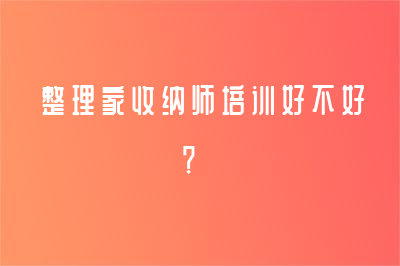 整理家收纳师培训好不好?